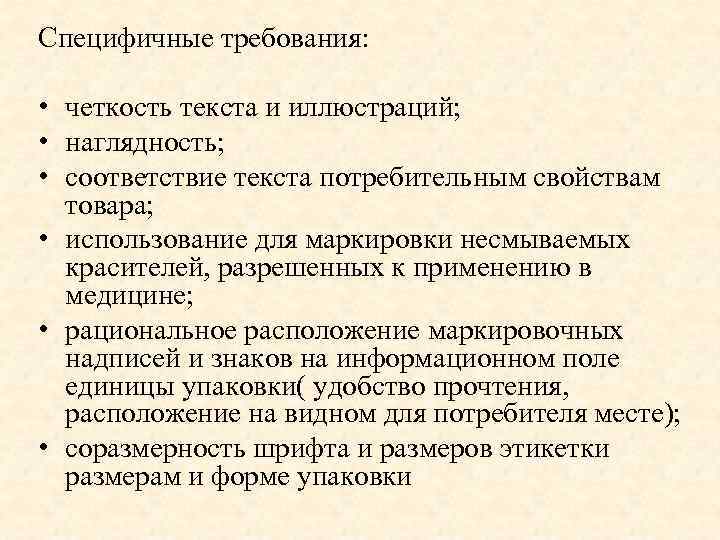 Специфичные требования:

• четкость текста и иллюстраций;
• наглядность;
• соответствие текста потребительным свойствам товара;
• использование для маркировки несмываемых красителей, разрешенных к применению в медицине;
• рациональное расположение маркировочных надписей и знаков на информационном поле единицы упаковки( удобство прочтения, расположение на видном для потребителя месте);
• соразмерность шрифта и размеров этикетки размерам и форме упаковки